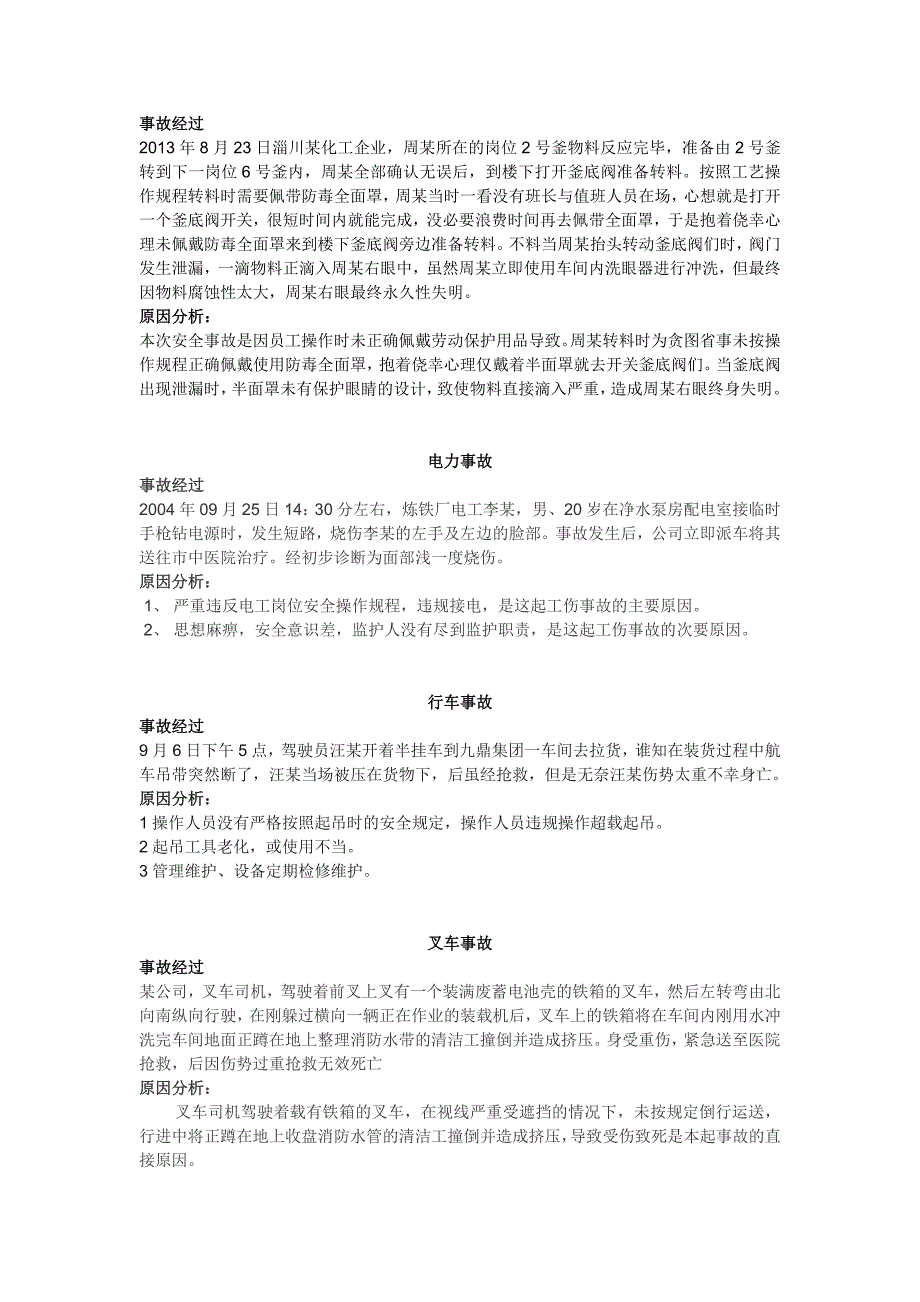 事故经过
2013 年 8 月 23 日淄川某化工企业，周某所在的岗位 2 号釜物料反应完毕，准备由 2 号釜转到下一岗位 6 号釜内，周某全部确认无误后，到楼下打开釜底阀准备转料。按照工艺操作规程转料时需要佩带防毒全面罩，周某当时一看没有班长与值班人员在场，心想就是打开一个釜底阀开关，很短时间内就能完成，没必要浪费时间再去佩带全面罩，于是抱着侥幸心理未佩戴防毒全面罩来到楼下釜底阀旁边准备转料。不料当周某抬头转动釜底阀们时，阀门发生泄漏，一滴物料正滴入周某右眼中，虽然周某立即使用车间内洗眼器进行冲洗，但最终因物料腐蚀性太大，周某右眼最终永久性失明。
原因分析：
本次安全事故是因员工操作时未正确佩戴劳动保护用品导致。周某转料时为贪图省事未按操作规程正确佩戴使用防毒全面罩，抱着侥幸心理仅戴着半面罩就去开关釜底阀们。当釜底阀出现泄漏时，半面罩未有保护眼睛的设计，致使物料直接滴入严重，造成周某右眼终身失明。

电力事故
事故经过
2004 年 09 月 25 日 14：30 分左右，炼铁厂电工李某，男、20 岁在净水泵房配电室接临时手枪钻电源时，发生短路，烧伤李某的左手及左边的脸部。事故发生后，公司立即派车将其送往市中医院治疗。经初步诊断为面部浅一度烧伤。
原因分析：
1、 严重违反电工岗位安全操作规程，违规接电，是这起工伤事故的主要原因。
2、 思想麻痹，安全意识差，监护人没有尽到监护职责，是这起工伤事故的次要原因。

行车事故
事故经过
9 月 6 日下午 5 点，驾驶员汪某开着半挂车到九鼎集团一车间去拉货，谁知在装货过程中航车吊带突然断了，汪某当场被压在货物下，后虽经抢救，但是无奈汪某伤势太重不幸身亡。
原因分析：
1 操作人员没有严格按照起吊时的安全规定，操作人员违规操作超载起吊。
2 起吊工具老化，或使用不当。
3 管理维护、设备定期检修维护。

叉车事故
事故经过
某公司，叉车司机，驾驶着前叉上叉有一个装满废蓄电池壳的铁箱的叉车，然后左转弯由北向南纵向行驶，在刚躲过横向一辆正在作业的装载机后，叉车上的铁箱将在车间内刚用水冲洗完车间地面正蹲在地上整理消防水带的清洁工撞倒并造成挤压。身受重伤，紧急送至医院抢救，后因伤势过重抢救无效死亡
原因分析：
叉车司机驾驶着载有铁箱的叉车，在视线严重受遮挡的情况下，未按规定倒行运送，行进中将正蹲在地上收盘消防水管的清洁工撞倒并造成挤压，导致受伤致死是本起事故的直接原因。